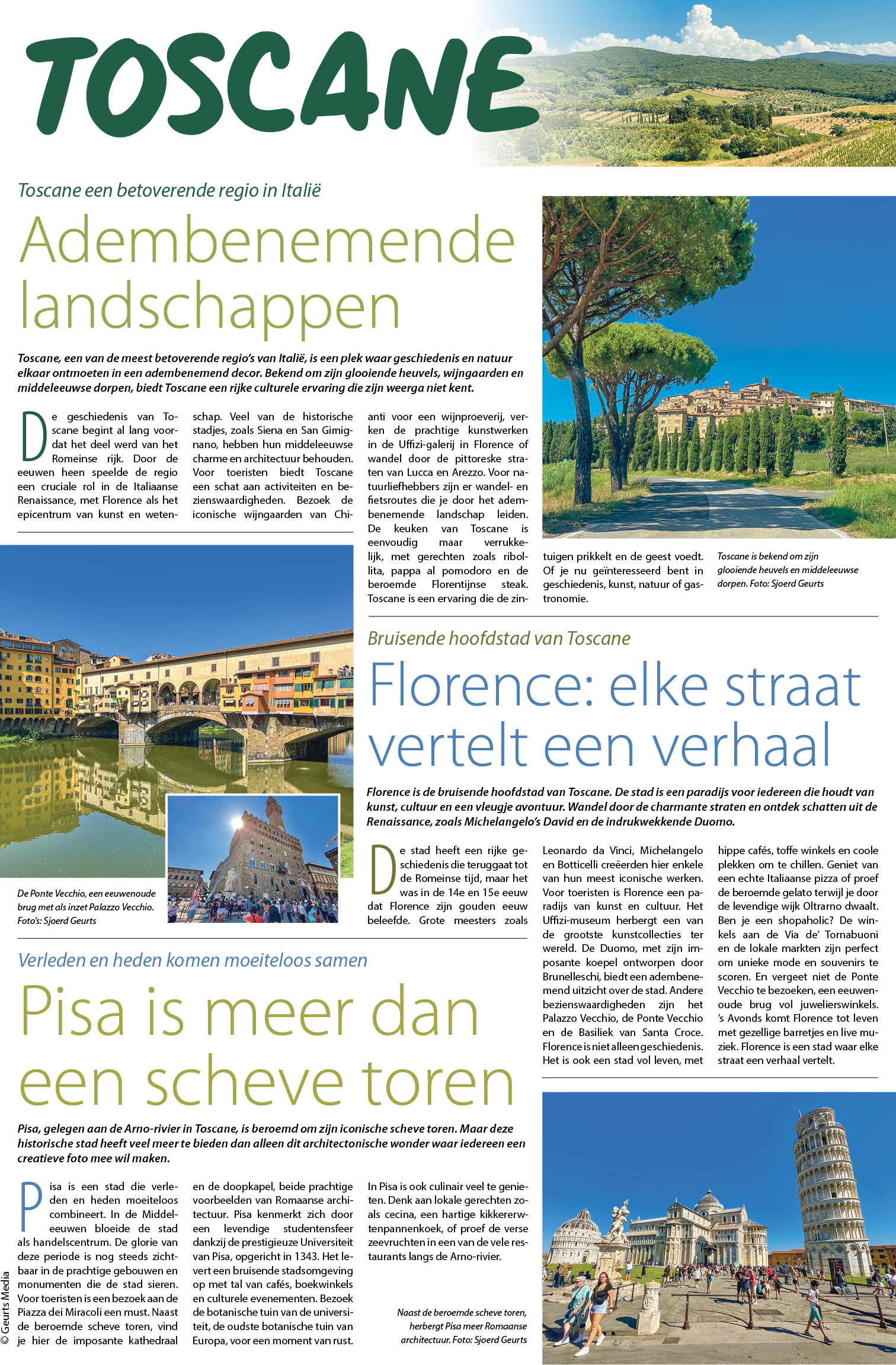 TOSCANE

Toscane een betoverende regio in Italië

Adembenemende landschappen

Toscane, een van de meest betoverende regio's van Italië, is een plek waar geschiedenis en natuur elkaar ontmoeten in een adembenemend decor. Bekend om zijn glooiende heuvels, wijngaarden en middeleeuwse dorpen, biedt Toscane een rijke culturele ervaring die zijn weerga niet kent.

De geschiedenis van Toscane begint al lang voordat het deel werd van het Romeinse rijk. Door de eeuwen heen speelde de regio een cruciale rol in de Italiaanse Renaissance, met Florence als het epicentrum van kunst en wetenschap. Veel van de historische stadjes, zoals Siena en San Gimignano, hebben hun middeleeuwse charme en architectuur behouden. Voor toeristen biedt Toscane een schat aan activiteiten en bezienswaardigheden. Bezoek de iconische wijngaarden van Chianti voor een wijnproeverij, verken de prachtige kunstwerken in de Uffizi-galerij in Florence of wandel door de pittoreske straten van Lucca en Arezzo. Voor natuurliefhebbers zijn er wandel- en fietsroutes die je door het adembenemende landschap leiden. De keuken van Toscane is eenvoudig maar verrukkelijk, met gerechten zoals ribollita, pappa al pomodoro en de beroemde Florentijnse steak. Toscane is een ervaring die de zintuigen prikkelt en de geest voedt. Of je nu geïnteresseerd bent in geschiedenis, kunst, natuur of gastronomie.

Toscane is bekend om zijn glooiende heuvels en middeleeuwse dorpen. Foto: Sjoerd Geurts

De Ponte Vecchio, een eeuwenoude brug met als inzet Palazzo Vecchio. Foto's: Sjoerd Geurts

Bruisende hoofdstad van Toscane

Florence: elke straat vertelt een verhaal

Florence is de bruisende hoofdstad van Toscane. De stad is een paradijs voor iedereen die houdt van kunst, cultuur en een vleugje avontuur. Wandel door de charmante straten en ontdek schatten uit de Renaissance, zoals Michelangelo's David en de indrukwekkende Duomo.

De stad heeft een rijke geschiedenis die teruggaat tot de Romeinse tijd, maar het was in de 14e en 15e eeuw dat Florence zijn gouden eeuw beleefde. Grote meesters zoals Leonardo da Vinci, Michelangelo en Botticelli creëerden hier enkele van hun meest iconische werken. Voor toeristen is Florence een paradijs van kunst en cultuur. Het Uffizi-museum herbergt een van de grootste kunstcollecties ter wereld. De Duomo, met zijn imposante koepel ontworpen door Brunelleschi, biedt een adembenemend uitzicht over de stad. Andere bezienswaardigheden zijn het Palazzo Vecchio, de Ponte Vecchio en de Basiliek van Santa Croce. Florence is niet alleen geschiedenis. Het is ook een stad vol leven, met hippe cafés, toffe winkels en coole plekken om te chillen. Geniet van een echte Italiaanse pizza of proef de beroemde gelato terwijl je door de levendige wijk Oltrarno dwaalt. Ben je een shopaholic? De winkels aan de Via de' Tornabuoni en de lokale markten zijn perfect om unieke mode en souvenirs te scoren. En vergeet niet de Ponte Vecchio te bezoeken, een eeuwenoude brug vol juwelierswinkels. 's Avonds komt Florence tot leven met gezellige barretjes en live muziek. Florence is een stad waar elke straat een verhaal vertelt.

Verleden en heden komen moeiteloos samen

Pisa is meer dan een scheve toren

Pisa, gelegen aan de Arno-rivier in Toscane, is beroemd om zijn iconische scheve toren. Maar deze historische stad heeft veel meer te bieden dan alleen dit architectonische wonder waar iedereen een creatieve foto mee wil maken.

Pisa is een stad die verleden en heden moeiteloos combineert. In de Middeleeuwen bloeide de stad als handelscentrum. De glorie van deze periode is nog steeds zichtbaar in de prachtige gebouwen en monumenten die de stad sieren. Voor toeristen is een bezoek aan de Piazza dei Miracoli een must. Naast de beroemde scheve toren, vind je hier de imposante kathedraal en de doopkapel, beide prachtige voorbeelden van Romaanse architectuur. Pisa kenmerkt zich door een levendige studentensfeer dankzij de prestigieuze Universiteit van Pisa, opgericht in 1343. Het levert een bruisende stadsomgeving op met tal van cafés, boekwinkels en culturele evenementen. Bezoek de botanische tuin van de universiteit, de oudste botanische tuin van Europa, voor een moment van rust. In Pisa is ook culinair veel te genieten. Denk aan lokale gerechten zoals cecina, een hartige kikkererwtenpannenkoek, of proef de verse zeevruchten in een van de vele restaurants langs de Arno-rivier.

Naast de beroemde scheve toren, herbergt Pisa meer Romaanse architectuur. Foto: Sjoerd Geurts

© Geurts Media